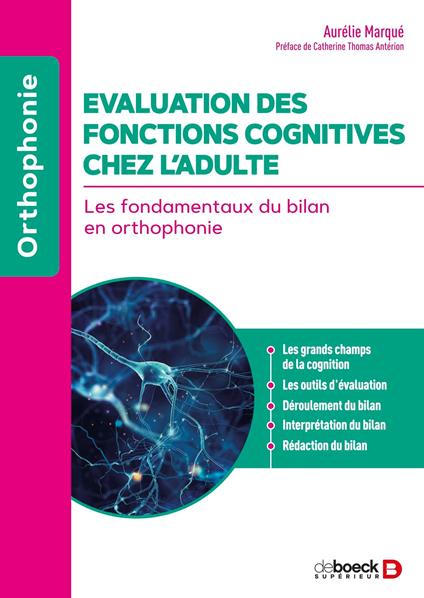 Orthophonie

Aurélie Marqué
Préface de Catherine Thomas Antérion

EVALUATION DES FONCTIONS COGNITIVES CHEZ L'ADULTE

Les fondamentaux du bilan en orthophonie

Les grands champs de la cognition
Les outils d'évaluation
Déroulement du bilan
Interprétation du bilan
Rédaction du bilan

deboeck SUPÉRIEUR